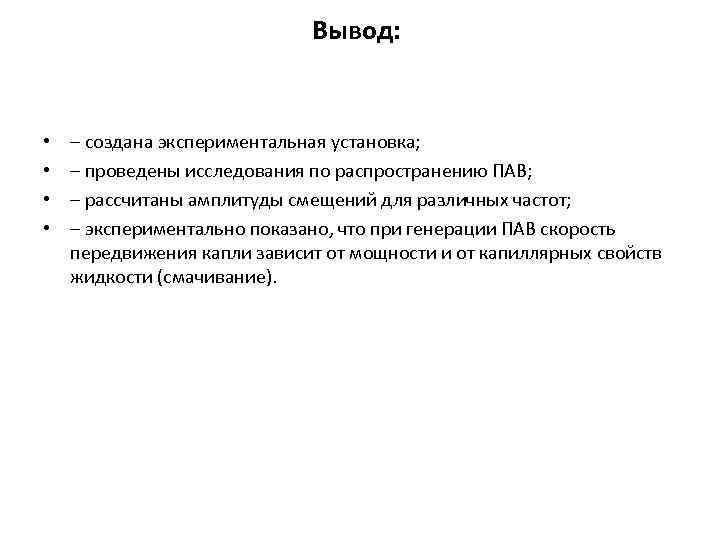 Вывод:

• – создана экспериментальная установка;
• – проведены исследования по распространению ПАВ;
• – рассчитаны амплитуды смещений для различных частот;
• – экспериментально показано, что при генерации ПАВ скорость передвижения капли зависит от мощности и от капиллярных свойств жидкости (смачивание).